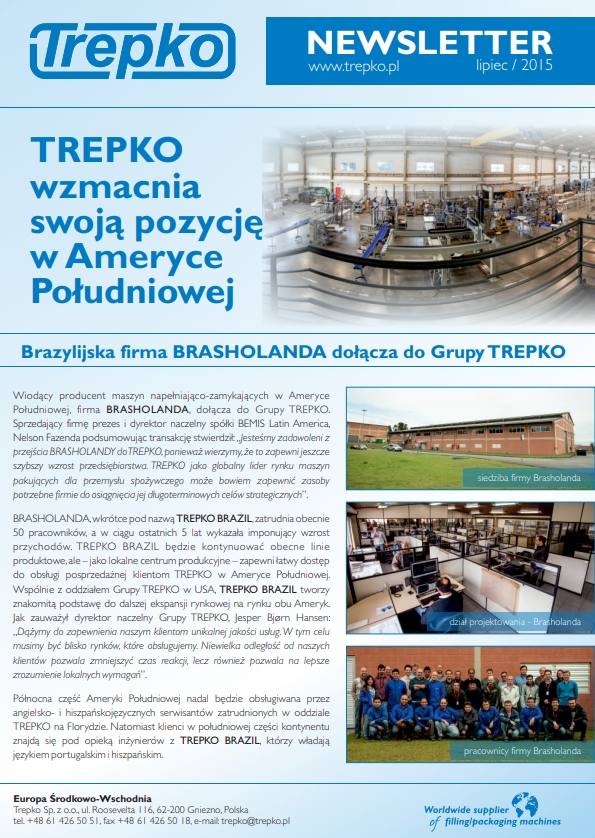 Trepko

NEWSLETTER
www.trepko.pl lipiec / 2015

TREPKO wzmacnia swoją pozycję w Ameryce Południowej

Brazylijska firma BRASHOLANDA dołącza do Grupy TREPKO

Wiodący producent maszyn napełniająco-zamykających w Ameryce Południowej, firma BRASHOLANDA, dołącza do Grupy TREPKO. Sprzedający firmę prezes i dyrektor naczelny spółki BEMIS Latin America, Nelson Fazenda podsumowując transakcję stwierdził: „Jesteśmy zadowoleni z przejścia BRASHOLANDY do TREPKO, ponieważ wierzymy, że to zapewni jeszcze szybszy wzrost przedsiębiorstwa. TREPKO jako globalny lider rynku maszyn pakujących dla przemysłu spożywczego może bowiem zapewnić zasoby potrzebne firmie do osiągnięcia jej długoterminowych celów strategicznych".

BRASHOLANDA, wkrótce pod nazwą TREPKO BRAZIL, zatrudnia obecnie 50 pracowników, a w ciągu ostatnich 5 lat wykazała imponujący wzrost przychodów. TREPKO BRAZIL będzie kontynuować obecne linie produktowe, ale – jako lokalne centrum produkcyjne – zapewni łatwy dostęp do obsługi posprzedażnej klientom TREPKO w Ameryce Południowej. Wspólnie z oddziałem Grupy TREPKO w USA, TREPKO BRAZIL tworzy znakomitą podstawę do dalszej ekspansji rynkowej na rynku obu Ameryk. Jak zauważył dyrektor naczelny Grupy TREPKO, Jesper Bjørn Hansen: „Dążymy do zapewnienia naszym klientom unikalnej jakości usług. W tym celu musimy być blisko rynków, które obsługujemy. Niewielka odległość od naszych klientów pozwala zmniejszyć czas reakcji, lecz również pozwala na lepsze zrozumienie lokalnych wymagań".

Północna część Ameryki Południowej nadal będzie obsługiwana przez angielsko- i hiszpańskojęzycznych serwisantów zatrudnionych w oddziale TREPKO na Florydzie. Natomiast klienci w południowej części kontynentu znajdą się pod opieką inżynierów z TREPKO BRAZIL, którzy władają językiem portugalskim i hiszpańskim.

siedziba firmy Brasholanda

dział projektowania - Brasholanda

pracownicy firmy Brasholanda

Europa Środkowo-Wschodnia
Trepko Sp. z o.o., ul. Roosevelta 116, 62-200 Gniezno, Polska
tel. +48 61 426 50 51, fax +48 61 426 50 18, e-mail: trepko@trepko.pl

Worldwide supplier of filling/packaging machines